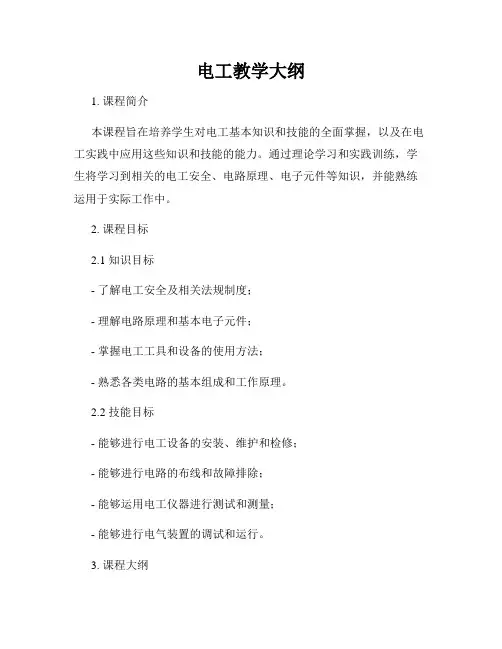 电工教学大纲

1. 课程简介

本课程旨在培养学生对电工基本知识和技能的全面掌握，以及在电工实践中应用这些知识和技能的能力。通过理论学习和实践训练，学生将学习到相关的电工安全、电路原理、电子元件等知识，并能熟练运用于实际工作中。

2. 课程目标

2.1 知识目标

- 了解电工安全及相关法规制度；

- 理解电路原理和基本电子元件；

- 掌握电工工具和设备的使用方法；

- 熟悉各类电路的基本组成和工作原理。

2.2 技能目标

- 能够进行电工设备的安装、维护和检修；

- 能够进行电路的布线和故障排除；

- 能够运用电工仪器进行测试和测量；

- 能够进行电气装置的调试和运行。

3. 课程大纲